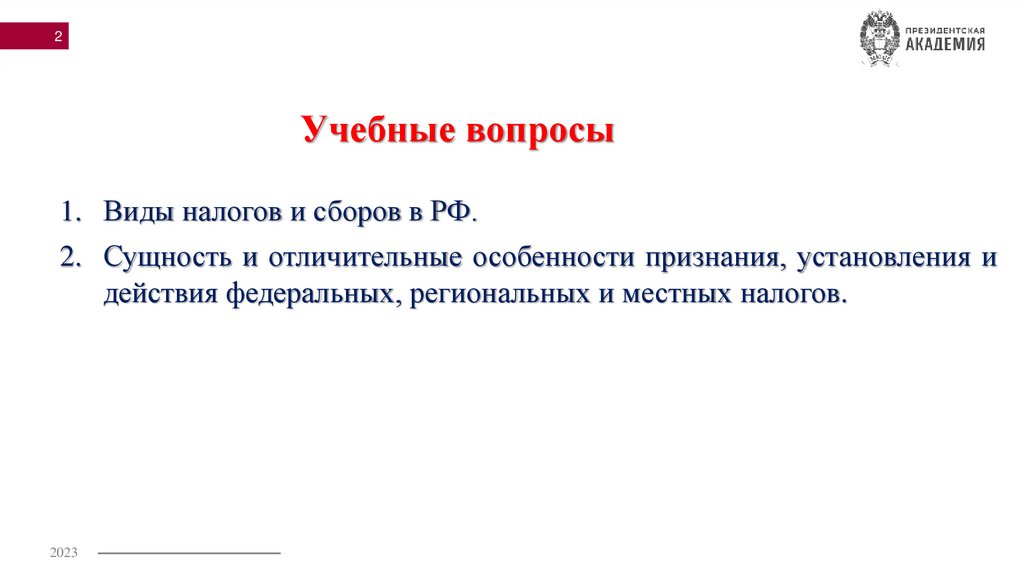 2

ПРЕЗИДЕНТСКАЯ АКАДЕМИЯ

Учебные вопросы

1. Виды налогов и сборов в РФ.

2. Сущность и отличительные особенности признания, установления и действия федеральных, региональных и местных налогов.

2023